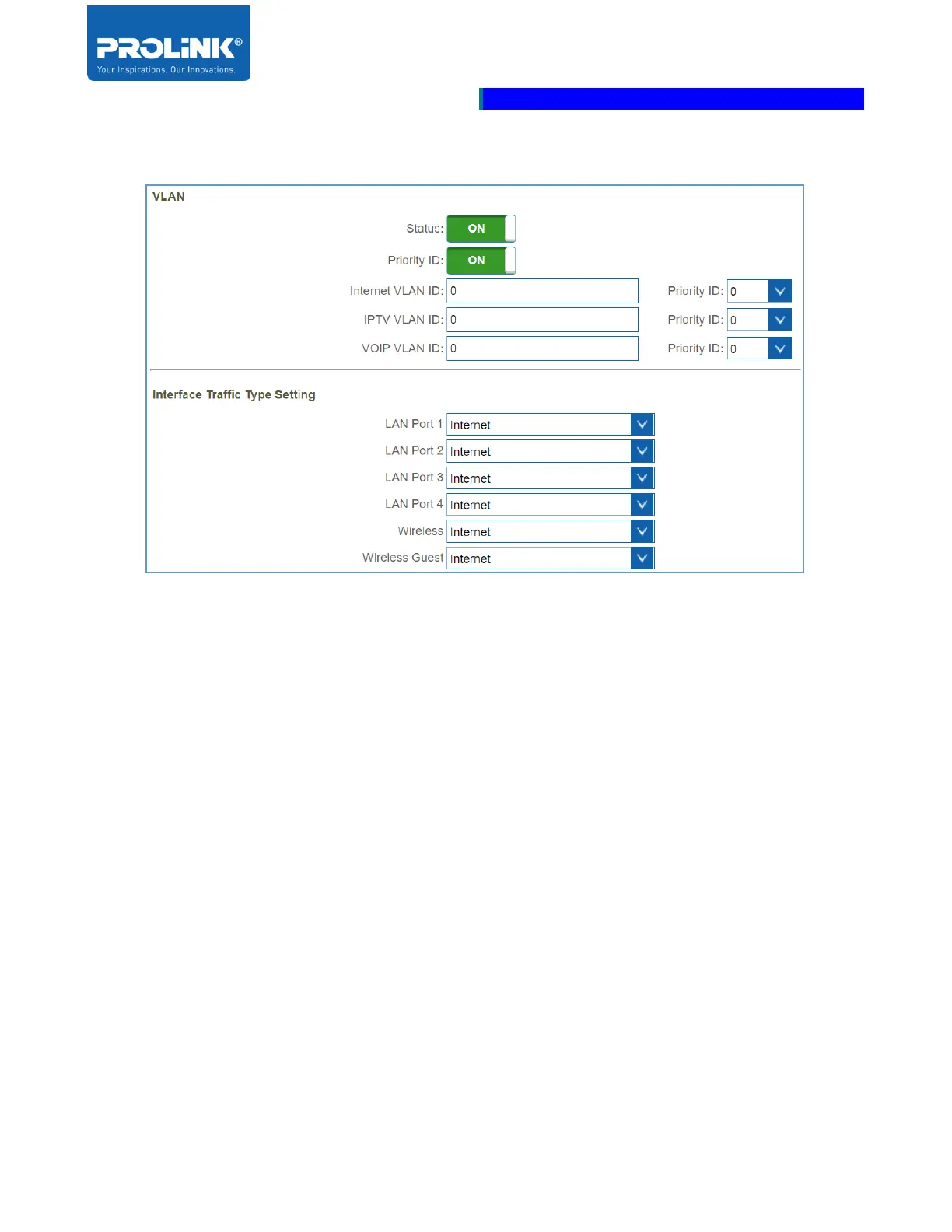 PROLiNK®
Your Inspirations. Our Innovations.

VLAN

Status: ON

Priority ID: ON

Internet VLAN ID: 0 Priority ID: 0

IPTV VLAN ID: 0 Priority ID: 0

VOIP VLAN ID: 0 Priority ID: 0

Interface Traffic Type Setting

LAN Port 1 Internet

LAN Port 2 Internet

LAN Port 3 Internet

LAN Port 4 Internet

Wireless Internet

Wireless Guest Internet